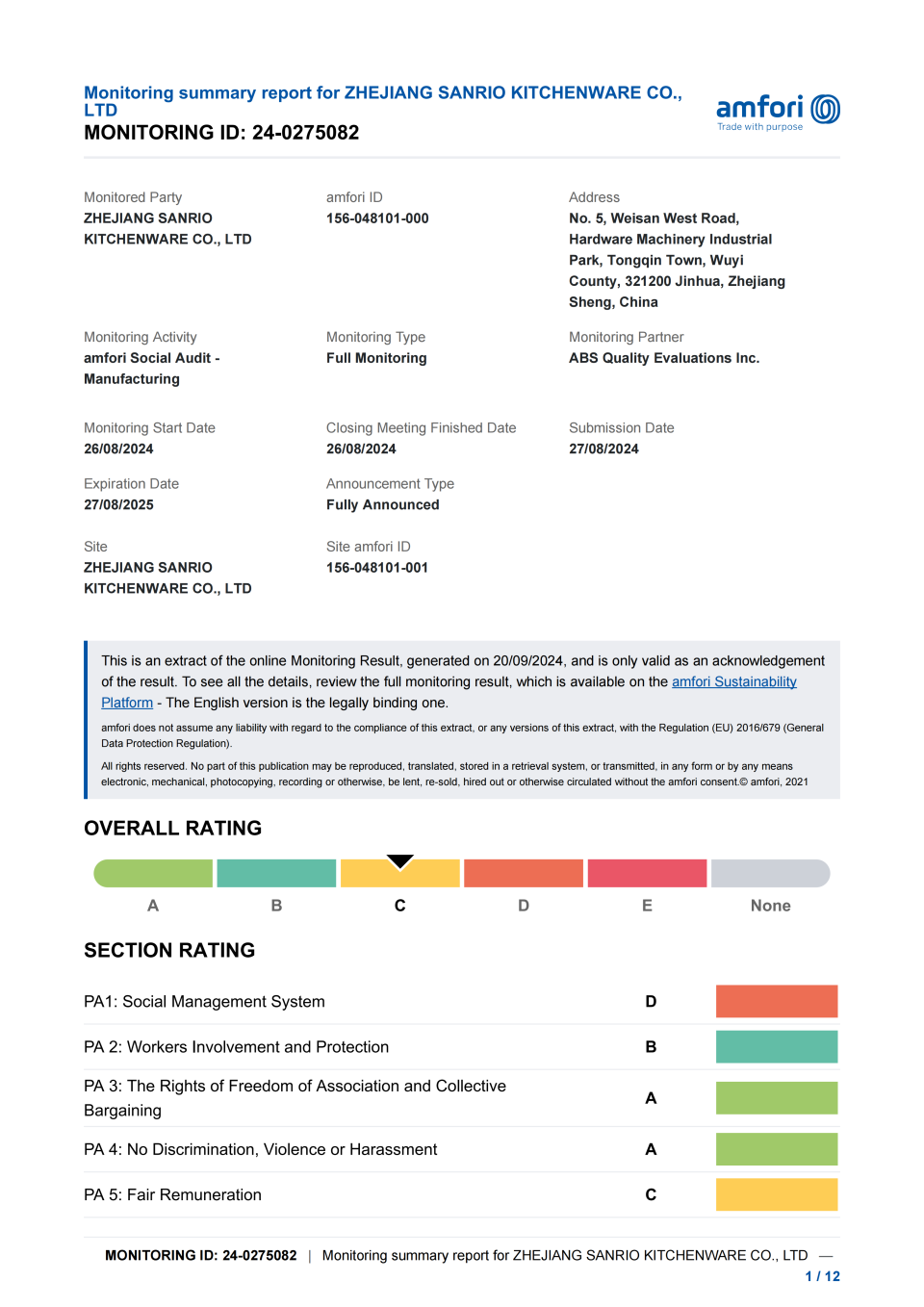 Monitoring summary report for ZHEJIANG SANRIO KITCHENWARE CO., LTD
MONITORING ID: 24-0275082

amfori
Trade with purpose

Monitored Party
ZHEJIANG SANRIO KITCHENWARE CO., LTD

amfori ID
156-048101-000

Address
No. 5, Weisan West Road, Hardware Machinery Industrial Park, Tongqin Town, Wuyi County, 321200 Jinhua, Zhejiang Sheng, China

Monitoring Activity
amfori Social Audit - Manufacturing

Monitoring Type
Full Monitoring

Monitoring Partner
ABS Quality Evaluations Inc.

Monitoring Start Date
26/08/2024

Closing Meeting Finished Date
26/08/2024

Submission Date
27/08/2024

Expiration Date
27/08/2025

Announcement Type
Fully Announced

Site
ZHEJIANG SANRIO KITCHENWARE CO., LTD

Site amfori ID
156-048101-001

This is an extract of the online Monitoring Result, generated on 20/09/2024, and is only valid as an acknowledgement of the result. To see all the details, review the full monitoring result, which is available on the amfori Sustainability Platform - The English version is the legally binding one.

amfori does not assume any liability with regard to the compliance of this extract, or any versions of this extract, with the Regulation (EU) 2016/679 (General Data Protection Regulation).

All rights reserved. No part of this publication may be reproduced, translated, stored in a retrieval system, or transmitted, in any form or by any means electronic, mechanical, photocopying, recording or otherwise, be lent, re-sold, hired out or otherwise circulated without the amfori consent.© amfori, 2021

OVERALL RATING

A B C D E None

SECTION RATING

| PA1: Social Management System | D |
|---|---|
| PA 2: Workers Involvement and Protection | B |
| PA 3: The Rights of Freedom of Association and Collective Bargaining | A |
| PA 4: No Discrimination, Violence or Harassment | A |
| PA 5: Fair Remuneration | C |

MONITORING ID: 24-0275082 | Monitoring summary report for ZHEJIANG SANRIO KITCHENWARE CO., LTD —
1 / 12